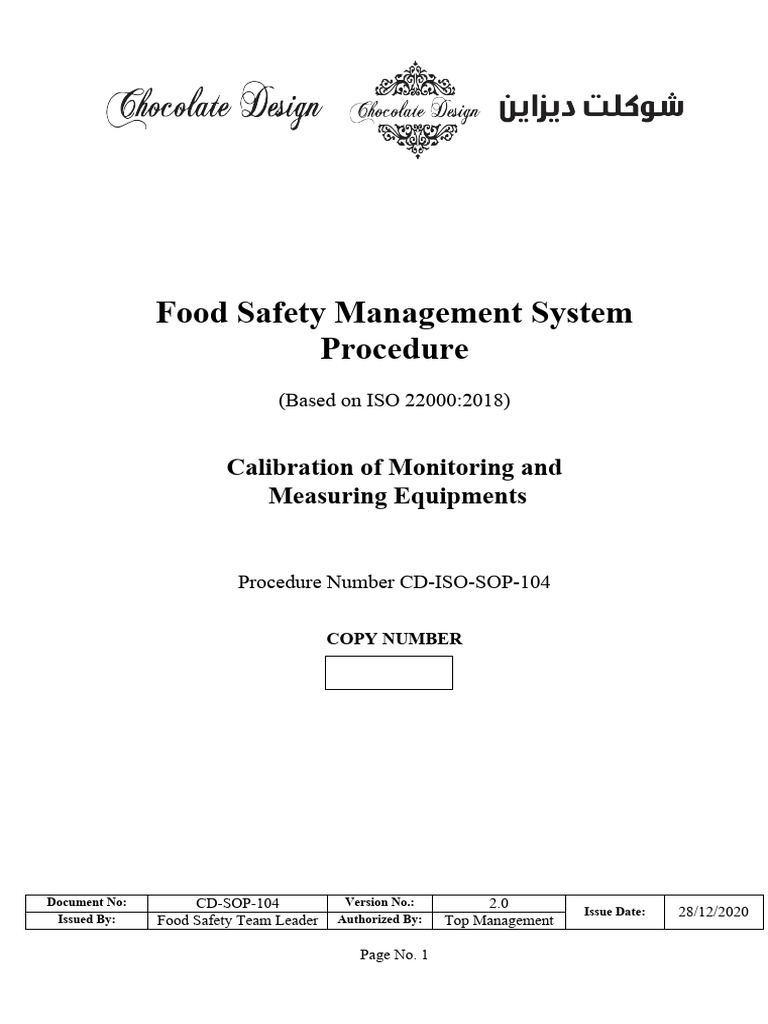 Chocolate Design Chocolate Design شوكلت ديزاين

Food Safety Management System Procedure

(Based on ISO 22000:2018)

Calibration of Monitoring and Measuring Equipments

Procedure Number CD-ISO-SOP-104

COPY NUMBER

| Document No: | CD-SOP-104 | Version No.: | 2.0 | Issue Date: | 28/12/2020 |
|---|---|---|---|---|---|
| Issued By: | Food Safety Team Leader | Authorized By: | Top Management | | |

Page No. 1